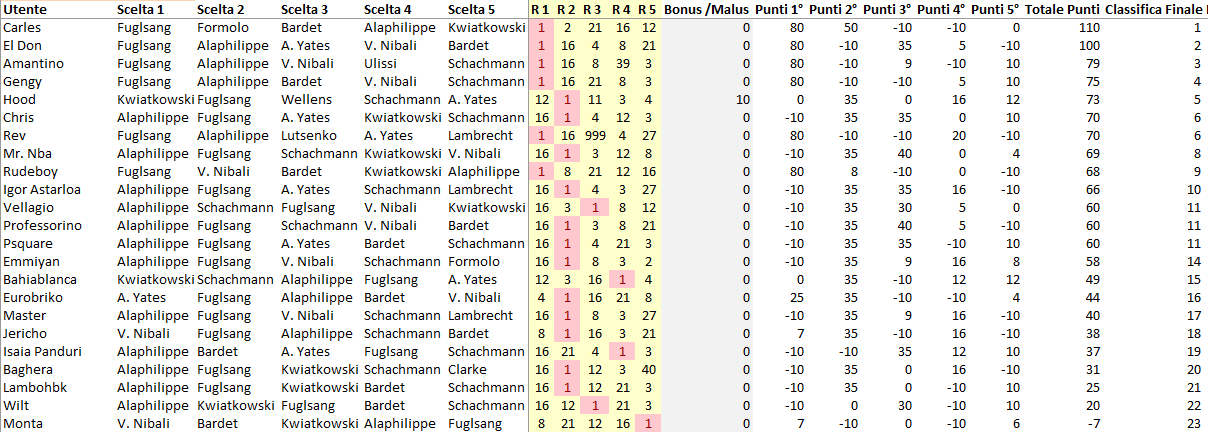 | Utente | Scelta 1 | Scelta 2 | Scelta 3 | Scelta 4 | Scelta 5 | R 1 | R 2 | R 3 | R 4 | R 5 | Bonus /Malus | Punti 1° | Punti 2° | Punti 3° | Punti 4° | Punti 5° | Totale Punti | Classifica Finale |
|---|---|---|---|---|---|---|---|---|---|---|---|---|---|---|---|---|---|---|
| Carles | Fuglsang | Formolo | Bardet | Alaphilippe | Kwiatkowski | 1 | 2 | 21 | 16 | 12 | 0 | 80 | 50 | -10 | -10 | 0 | 110 | 1 |
| El Don | Fuglsang | Alaphilippe | A. Yates | V. Nibali | Bardet | 1 | 16 | 4 | 8 | 21 | 0 | 80 | -10 | 35 | 5 | -10 | 100 | 2 |
| Amantino | Fuglsang | Alaphilippe | V. Nibali | Ulissi | Schachmann | 1 | 16 | 8 | 39 | 3 | 0 | 80 | -10 | 9 | -10 | 10 | 79 | 3 |
| Gengy | Fuglsang | Alaphilippe | Bardet | V. Nibali | Schachmann | 1 | 16 | 21 | 8 | 3 | 0 | 80 | -10 | -10 | 5 | 10 | 75 | 4 |
| Hood | Kwiatkowski | Fuglsang | Wellens | Schachmann | A. Yates | 12 | 1 | 11 | 3 | 4 | 10 | 0 | 35 | 0 | 16 | 12 | 73 | 5 |
| Chris | Alaphilippe | Fuglsang | A. Yates | Kwiatkowski | Schachmann | 16 | 1 | 4 | 12 | 3 | 0 | -10 | 35 | 35 | 0 | 10 | 70 | 6 |
| Rev | Fuglsang | Alaphilippe | Lutsenko | A. Yates | Lambrecht | 1 | 16 | 999 | 4 | 27 | 0 | 80 | -10 | -10 | 20 | -10 | 70 | 6 |
| Mr. Nba | Alaphilippe | Fuglsang | Schachmann | Kwiatkowski | V. Nibali | 16 | 1 | 3 | 12 | 8 | 0 | -10 | 35 | 40 | 0 | 4 | 69 | 8 |
| Rudeboy | Fuglsang | V. Nibali | Bardet | Kwiatkowski | Alaphilippe | 1 | 8 | 21 | 12 | 16 | 0 | 80 | 8 | -10 | 0 | -10 | 68 | 9 |
| Igor Astarloa | Alaphilippe | Fuglsang | A. Yates | Schachmann | Lambrecht | 16 | 1 | 4 | 3 | 27 | 0 | -10 | 35 | 35 | 16 | -10 | 66 | 10 |
| Vellagio | Alaphilippe | Schachmann | Fuglsang | V. Nibali | Kwiatkowski | 16 | 3 | 1 | 8 | 12 | 0 | -10 | 35 | 30 | 5 | 0 | 60 | 11 |
| Professorino | Alaphilippe | Fuglsang | Schachmann | V. Nibali | Bardet | 16 | 1 | 3 | 8 | 21 | 0 | -10 | 35 | 40 | 5 | -10 | 60 | 11 |
| Psquare | Alaphilippe | Fuglsang | A. Yates | Bardet | Schachmann | 16 | 1 | 4 | 21 | 3 | 0 | -10 | 35 | 35 | -10 | 10 | 60 | 11 |
| Emmiyan | Alaphilippe | Fuglsang | V. Nibali | Schachmann | Formolo | 16 | 1 | 8 | 3 | 2 | 0 | -10 | 35 | 9 | 16 | 8 | 58 | 14 |
| Bahiablanca | Kwiatkowski | Schachmann | Alaphilippe | Fuglsang | A. Yates | 12 | 3 | 16 | 1 | 4 | 0 | 0 | 35 | -10 | 12 | 12 | 49 | 15 |
| Eurobriko | A. Yates | Fuglsang | Alaphilippe | Bardet | V. Nibali | 4 | 1 | 16 | 21 | 8 | 0 | 25 | 35 | -10 | -10 | 4 | 44 | 16 |
| Master | Alaphilippe | Fuglsang | V. Nibali | Schachmann | Lambrecht | 16 | 1 | 8 | 3 | 27 | 0 | -10 | 35 | 9 | 16 | -10 | 40 | 17 |
| Jericho | V. Nibali | Fuglsang | Alaphilippe | Schachmann | Bardet | 8 | 1 | 16 | 3 | 21 | 0 | 7 | 35 | -10 | 16 | -10 | 38 | 18 |
| Isaia Panduri | Alaphilippe | Bardet | A. Yates | Fuglsang | Schachmann | 16 | 21 | 4 | 1 | 3 | 0 | -10 | -10 | 35 | 12 | 10 | 37 | 19 |
| Baghera | Alaphilippe | Fuglsang | Kwiatkowski | Schachmann | Clarke | 16 | 1 | 12 | 3 | 40 | 0 | -10 | 35 | 0 | 16 | -10 | 31 | 20 |
| Lambohbk | Alaphilippe | Fuglsang | Kwiatkowski | Bardet | Schachmann | 16 | 1 | 12 | 21 | 3 | 0 | -10 | 35 | 0 | -10 | 10 | 25 | 21 |
| Wilt | Alaphilippe | Kwiatkowski | Fuglsang | Bardet | Schachmann | 16 | 12 | 1 | 21 | 3 | 0 | -10 | 0 | 30 | -10 | 10 | 20 | 22 |
| Monta | V. Nibali | Bardet | Kwiatkowski | Alaphilippe | Fuglsang | 8 | 21 | 12 | 16 | 1 | 0 | 7 | -10 | 0 | -10 | 6 | -7 | 23 |